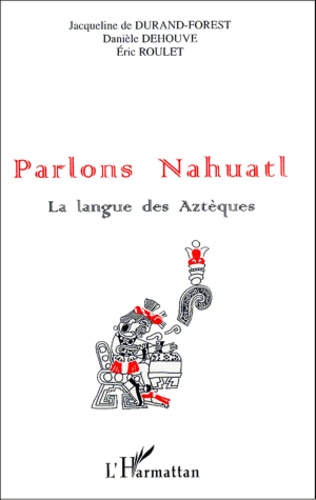 Jacqueline de DURAND-FOREST
Danièle DEHOUVE
Éric ROULET

Parlons Nahuatl

La langue des Aztèques

L'Harmattan